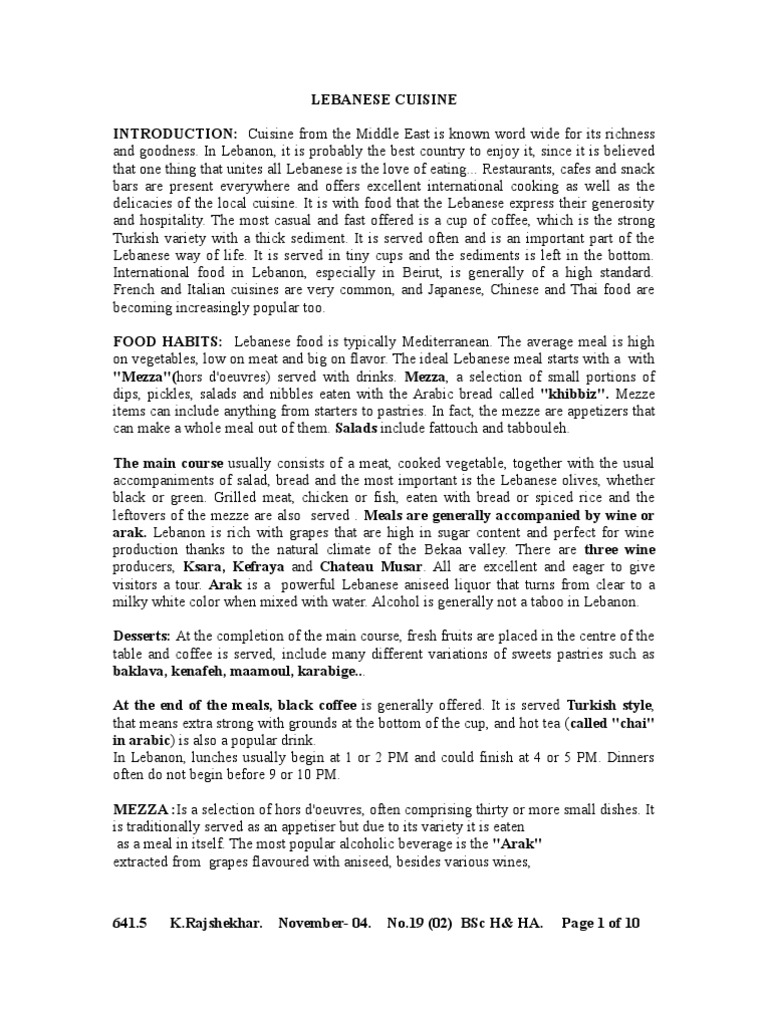 LEBANESE CUISINE

INTRODUCTION: Cuisine from the Middle East is known word wide for its richness and goodness. In Lebanon, it is probably the best country to enjoy it, since it is believed that one thing that unites all Lebanese is the love of eating... Restaurants, cafes and snack bars are present everywhere and offers excellent international cooking as well as the delicacies of the local cuisine. It is with food that the Lebanese express their generosity and hospitality. The most casual and fast offered is a cup of coffee, which is the strong Turkish variety with a thick sediment. It is served often and is an important part of the Lebanese way of life. It is served in tiny cups and the sediments is left in the bottom. International food in Lebanon, especially in Beirut, is generally of a high standard. French and Italian cuisines are very common, and Japanese, Chinese and Thai food are becoming increasingly popular too.

FOOD HABITS: Lebanese food is typically Mediterranean. The average meal is high on vegetables, low on meat and big on flavor. The ideal Lebanese meal starts with a with "Mezza"(hors d'oeuvres) served with drinks. Mezza, a selection of small portions of dips, pickles, salads and nibbles eaten with the Arabic bread called "khibbiz". Mezze items can include anything from starters to pastries. In fact, the mezze are appetizers that can make a whole meal out of them. Salads include fattouch and tabbouleh.

The main course usually consists of a meat, cooked vegetable, together with the usual accompaniments of salad, bread and the most important is the Lebanese olives, whether black or green. Grilled meat, chicken or fish, eaten with bread or spiced rice and the leftovers of the mezze are also served . Meals are generally accompanied by wine or arak. Lebanon is rich with grapes that are high in sugar content and perfect for wine production thanks to the natural climate of the Bekaa valley. There are three wine producers, Ksara, Kefraya and Chateau Musar. All are excellent and eager to give visitors a tour. Arak is a powerful Lebanese aniseed liquor that turns from clear to a milky white color when mixed with water. Alcohol is generally not a taboo in Lebanon.

Desserts: At the completion of the main course, fresh fruits are placed in the centre of the table and coffee is served, include many different variations of sweets pastries such as baklava, kenafeh, maamoul, karabige..

At the end of the meals, black coffee is generally offered. It is served Turkish style, that means extra strong with grounds at the bottom of the cup, and hot tea (called "chai" in arabic) is also a popular drink.
In Lebanon, lunches usually begin at 1 or 2 PM and could finish at 4 or 5 PM. Dinners often do not begin before 9 or 10 PM.

MEZZA :Is a selection of hors d'oeuvres, often comprising thirty or more small dishes. It is traditionally served as an appetiser but due to its variety it is eaten as a meal in itself. The most popular alcoholic beverage is the "Arak" extracted from grapes flavoured with aniseed, besides various wines,

641.5 K.Rajshekhar. November- 04. No.19 (02) BSc H& HA. Page 1 of 10